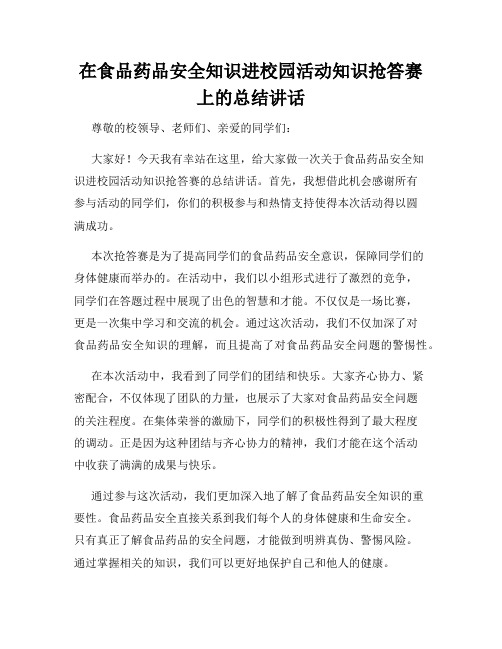 在食品药品安全知识进校园活动知识抢答赛上的总结讲话

尊敬的校领导、老师们、亲爱的同学们：

大家好！今天我有幸站在这里，给大家做一次关于食品药品安全知识进校园活动知识抢答赛的总结讲话。首先，我想借此机会感谢所有参与活动的同学们，你们的积极参与和热情支持使得本次活动得以圆满成功。

本次抢答赛是为了提高同学们的食品药品安全意识，保障同学们的身体健康而举办的。在活动中，我们以小组形式进行了激烈的竞争，同学们在答题过程中展现了出色的智慧和才能。不仅仅是一场比赛，更是一次集中学习和交流的机会。通过这次活动，我们不仅加深了对食品药品安全知识的理解，而且提高了对食品药品安全问题的警惕性。

在本次活动中，我看到了同学们的团结和快乐。大家齐心协力、紧密配合，不仅体现了团队的力量，也展示了大家对食品药品安全问题的关注程度。在集体荣誉的激励下，同学们的积极性得到了最大程度的调动。正是因为这种团结与齐心协力的精神，我们才能在这个活动中收获了满满的成果与快乐。

通过参与这次活动，我们更加深入地了解了食品药品安全知识的重要性。食品药品安全直接关系到我们每个人的身体健康和生命安全。只有真正了解食品药品的安全问题，才能做到明辨真伪、警惕风险。通过掌握相关的知识，我们可以更好地保护自己和他人的健康。